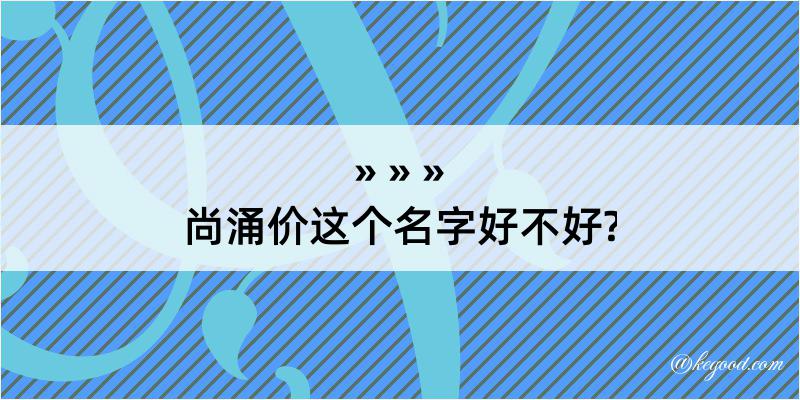 » » »
尚涌价这个名字好不好?

@kegood.com